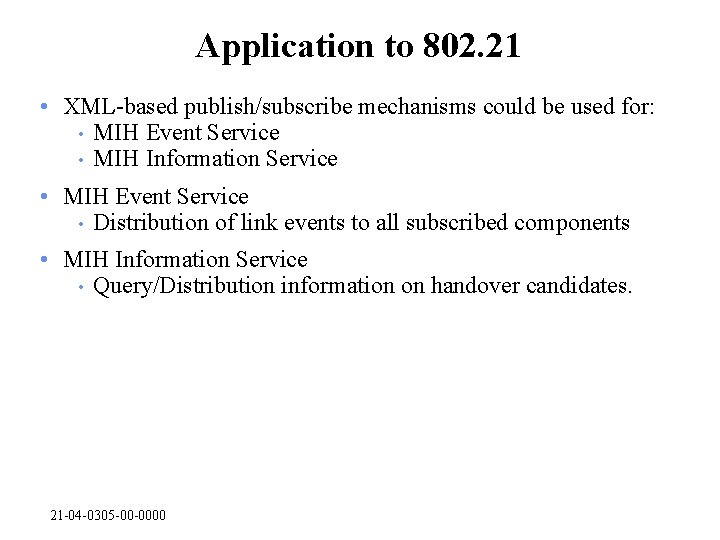 Application to 802.21

• XML-based publish/subscribe mechanisms could be used for:
  • MIH Event Service
  • MIH Information Service

• MIH Event Service
  • Distribution of link events to all subscribed components

• MIH Information Service
  • Query/Distribution information on handover candidates.

21-04-0305-00-0000